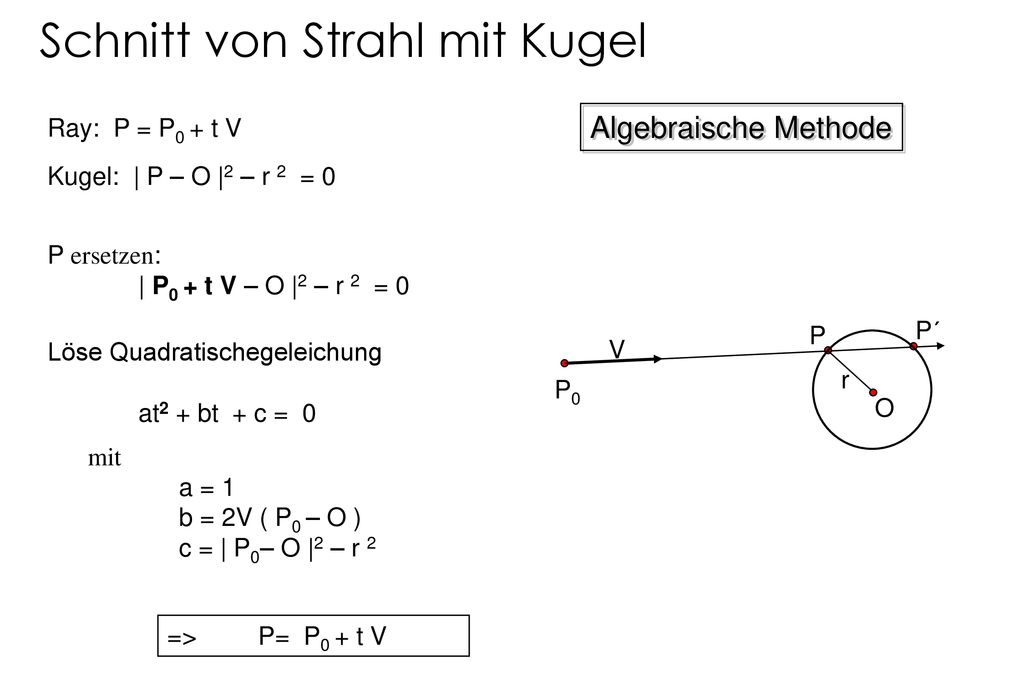 Schnitt von Strahl mit Kugel

Ray: $P = P_0 + t V$

Kugel: $| P – O |^2 – r^2 = 0$

Algebraische Methode

P ersetzen:
$| P_0 + t V – O |^2 – r^2 = 0$

Löse Quadratischegeleichung

$at^2 + bt + c = 0$

mit
$a = 1$
$b = 2V ( P_0 – O )$
$c = | P_0 – O |^2 – r^2$

=> $P = P_0 + t V$

V
$P_0$
P
P´
r
O